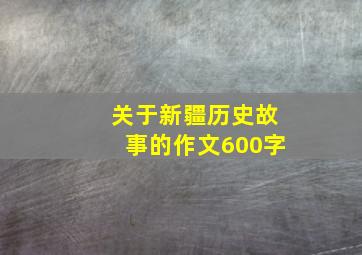 关于新疆历史故事的作文600字